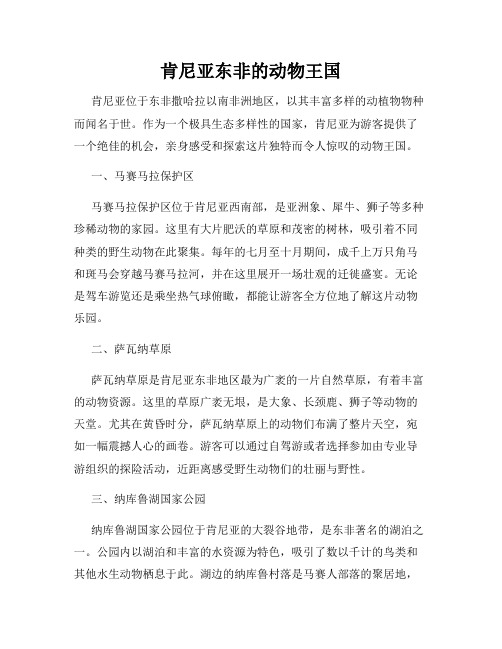 肯尼亚东非的动物王国

肯尼亚位于东非撒哈拉以南非洲地区，以其丰富多样的动植物物种而闻名于世。作为一个极具生态多样性的国家，肯尼亚为游客提供了一个绝佳的机会，亲身感受和探索这片独特而令人惊叹的动物王国。

一、马赛马拉保护区

马赛马拉保护区位于肯尼亚西南部，是亚洲象、犀牛、狮子等多种珍稀动物的家园。这里有大片肥沃的草原和茂密的树林，吸引着不同种类的野生动物在此聚集。每年的七月至十月期间，成千上万只角马和斑马会穿越马赛马拉河，并在这里展开一场壮观的迁徙盛宴。无论是驾车游览还是乘坐热气球俯瞰，都能让游客全方位地了解这片动物乐园。

二、萨瓦纳草原

萨瓦纳草原是肯尼亚东非地区最为广袤的一片自然草原，有着丰富的动物资源。这里的草原广袤无垠，是大象、长颈鹿、狮子等动物的天堂。尤其在黄昏时分，萨瓦纳草原上的动物们布满了整片天空，宛如一幅震撼人心的画卷。游客可以通过自驾游或者选择参加由专业导游组织的探险活动，近距离感受野生动物们的壮丽与野性。

三、纳库鲁湖国家公园

纳库鲁湖国家公园位于肯尼亚的大裂谷地带，是东非著名的湖泊之一。公园内以湖泊和丰富的水资源为特色，吸引了数以千计的鸟类和其他水生动物栖息于此。湖边的纳库鲁村落是马赛人部落的聚居地，